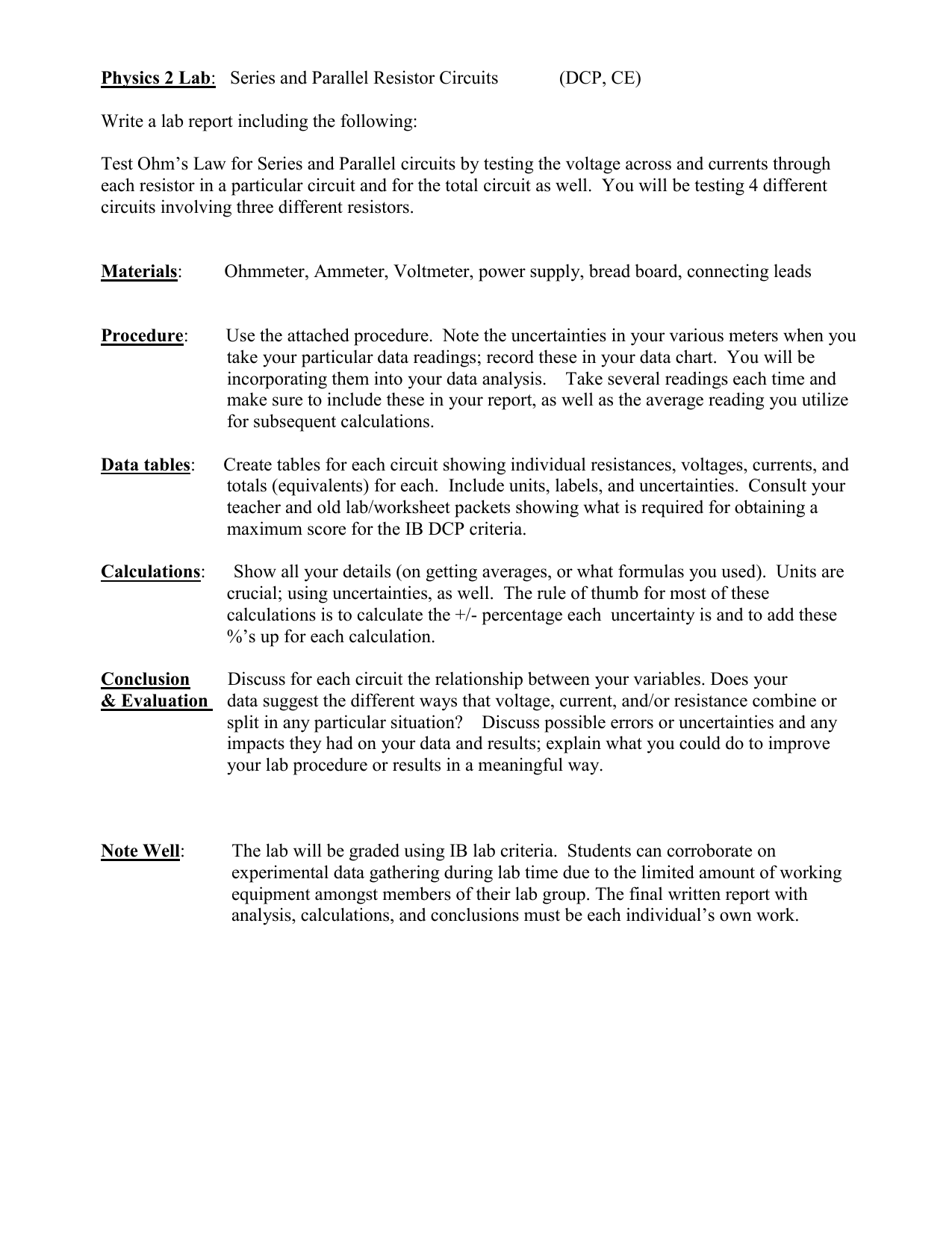 Physics 2 Lab: Series and Parallel Resistor Circuits (DCP, CE)

Write a lab report including the following:

Test Ohm's Law for Series and Parallel circuits by testing the voltage across and currents through each resistor in a particular circuit and for the total circuit as well. You will be testing 4 different circuits involving three different resistors.

Materials: Ohmmeter, Ammeter, Voltmeter, power supply, bread board, connecting leads

Procedure: Use the attached procedure. Note the uncertainties in your various meters when you take your particular data readings; record these in your data chart. You will be incorporating them into your data analysis. Take several readings each time and make sure to include these in your report, as well as the average reading you utilize for subsequent calculations.

Data tables: Create tables for each circuit showing individual resistances, voltages, currents, and totals (equivalents) for each. Include units, labels, and uncertainties. Consult your teacher and old lab/worksheet packets showing what is required for obtaining a maximum score for the IB DCP criteria.

Calculations: Show all your details (on getting averages, or what formulas you used). Units are crucial; using uncertainties, as well. The rule of thumb for most of these calculations is to calculate the +/- percentage each uncertainty is and to add these %'s up for each calculation.

Conclusion
& Evaluation Discuss for each circuit the relationship between your variables. Does your data suggest the different ways that voltage, current, and/or resistance combine or split in any particular situation? Discuss possible errors or uncertainties and any impacts they had on your data and results; explain what you could do to improve your lab procedure or results in a meaningful way.

Note Well: The lab will be graded using IB lab criteria. Students can corroborate on experimental data gathering during lab time due to the limited amount of working equipment amongst members of their lab group. The final written report with analysis, calculations, and conclusions must be each individual's own work.